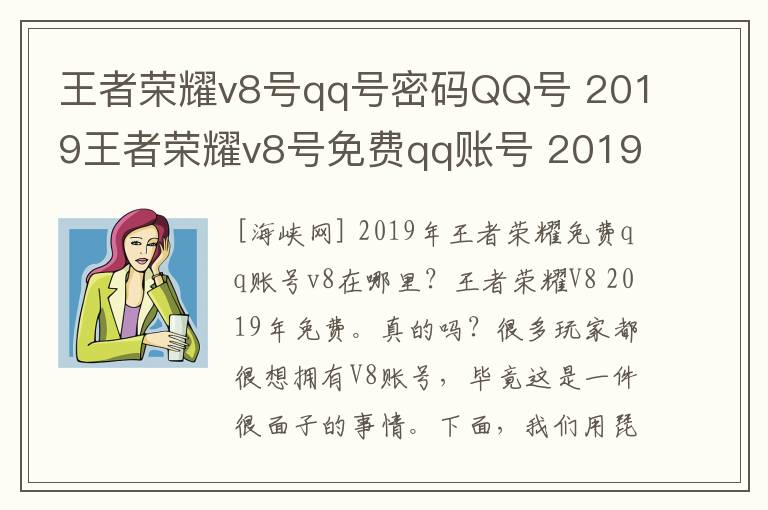 王者荣耀v8号qq号密码QQ号 2019王者荣耀v8号免费qq账号 2019

[海峡网] 2019年王者荣耀免费qq账号v8在哪里？王者荣耀V8 2019年免费。真的吗？很多玩家都很想拥有V8账号，毕竟这是一件很面子的事情。下面，我们用琵